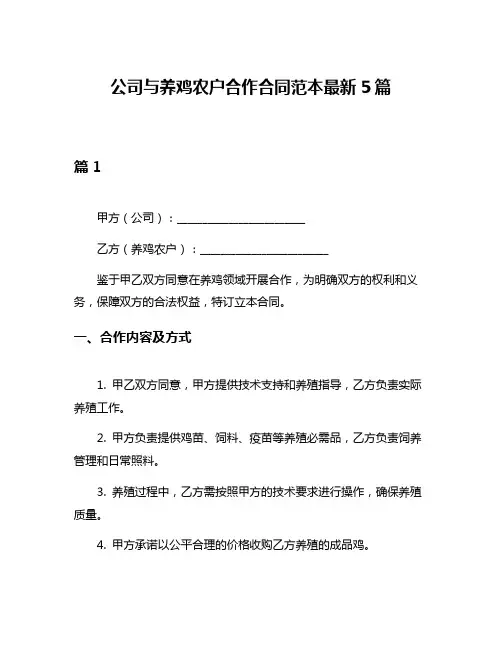 公司与养鸡农户合作合同范本最新 5 篇

篇 1

甲方（公司）：______________________

乙方（养鸡农户）：______________________

鉴于甲乙双方同意在养鸡领域开展合作，为明确双方的权利和义务，保障双方的合法权益，特订立本合同。

一、合作内容及方式

1. 甲乙双方同意，甲方提供技术支持和养殖指导，乙方负责实际养殖工作。

2. 甲方负责提供鸡苗、饲料、疫苗等养殖必需品，乙方负责饲养管理和日常照料。

3. 养殖过程中，乙方需按照甲方的技术要求进行操作，确保养殖质量。

4. 甲方承诺以公平合理的价格收购乙方养殖的成品鸡。